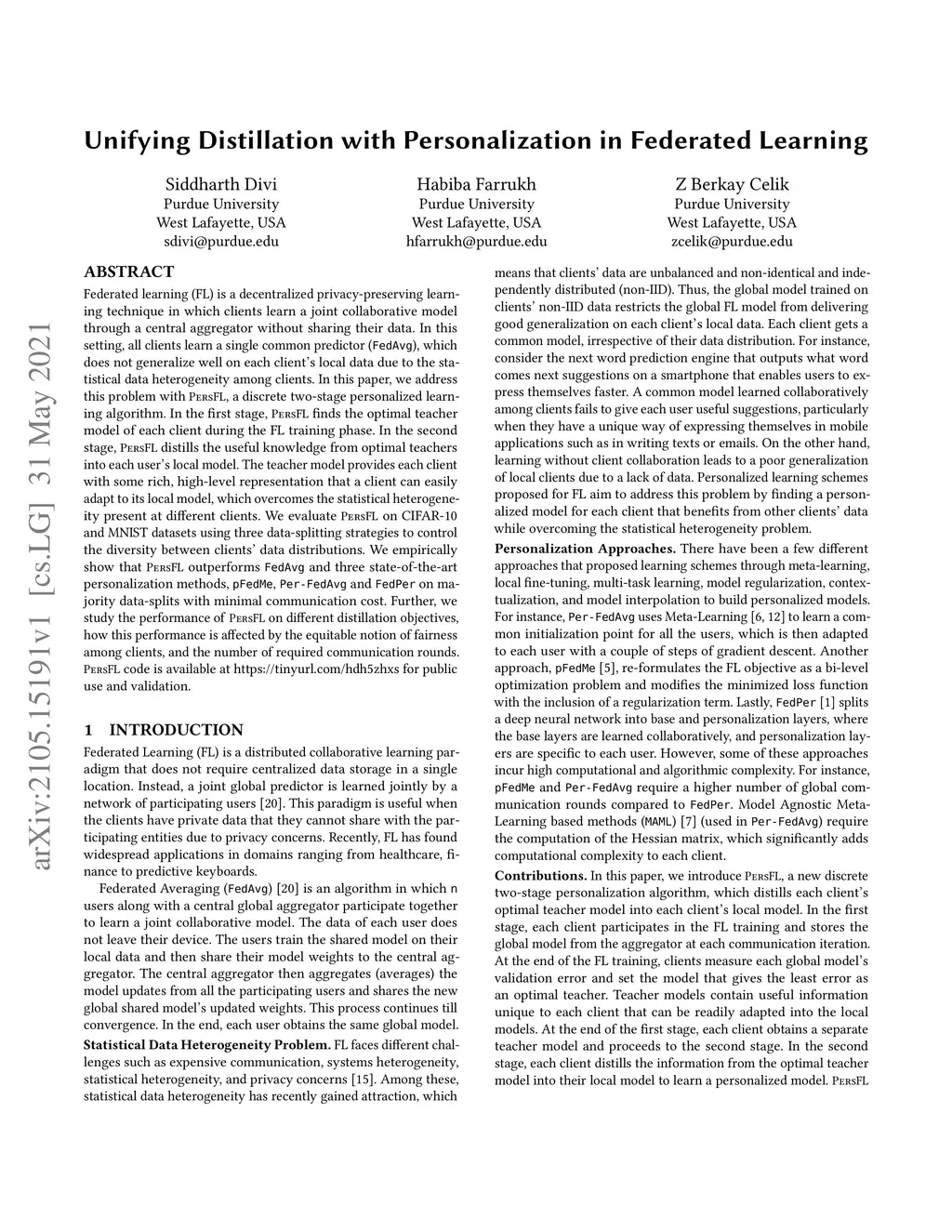 Unifying Distillation with Personalization in Federated Learning

Siddharth Divi
Purdue University
West Lafayette, USA
sdivi@purdue.edu

Habiba Farrukh
Purdue University
West Lafayette, USA
hfarrukh@purdue.edu

Z Berkay Celik
Purdue University
West Lafayette, USA
zcelik@purdue.edu

arXiv:2105.15191v1 [cs.LG] 31 May 2021

ABSTRACT

Federated learning (FL) is a decentralized privacy-preserving learning technique in which clients learn a joint collaborative model through a central aggregator without sharing their data. In this setting, all clients learn a single common predictor (FedAvg), which does not generalize well on each client's local data due to the statistical data heterogeneity among clients. In this paper, we address this problem with PersFL, a discrete two-stage personalized learning algorithm. In the first stage, PersFL finds the optimal teacher model of each client during the FL training phase. In the second stage, PersFL distills the useful knowledge from optimal teachers into each user's local model. The teacher model provides each client with some rich, high-level representation that a client can easily adapt to its local model, which overcomes the statistical heterogeneity present at different clients. We evaluate PersFL on CIFAR-10 and MNIST datasets using three data-splitting strategies to control the diversity between clients' data distributions. We empirically show that PersFL outperforms FedAvg and three state-of-the-art personalization methods, pFedMe, Per-FedAvg and FedPer on majority data-splits with minimal communication cost. Further, we study the performance of PersFL on different distillation objectives, how this performance is affected by the equitable notion of fairness among clients, and the number of required communication rounds. PersFL code is available at https://tinyurl.com/hdh5zhxs for public use and validation.

1 INTRODUCTION

Federated Learning (FL) is a distributed collaborative learning paradigm that does not require centralized data storage in a single location. Instead, a joint global predictor is learned jointly by a network of participating users [20]. This paradigm is useful when the clients have private data that they cannot share with the participating entities due to privacy concerns. Recently, FL has found widespread applications in domains ranging from healthcare, finance to predictive keyboards.

Federated Averaging (FedAvg) [20] is an algorithm in which n users along with a central global aggregator participate together to learn a joint collaborative model. The data of each user does not leave their device. The users train the shared model on their local data and then share their model weights to the central aggregator. The central aggregator then aggregates (averages) the model updates from all the participating users and shares the new global shared model's updated weights. This process continues till convergence. In the end, each user obtains the same global model.

Statistical Data Heterogeneity Problem. FL faces different challenges such as expensive communication, systems heterogeneity, statistical heterogeneity, and privacy concerns [15]. Among these, statistical data heterogeneity has recently gained attraction, which means that clients' data are unbalanced and non-identical and independently distributed (non-IID). Thus, the global model trained on clients' non-IID data restricts the global FL model from delivering good generalization on each client's local data. Each client gets a common model, irrespective of their data distribution. For instance, consider the next word prediction engine that outputs what word comes next suggestions on a smartphone that enables users to express themselves faster. A common model learned collaboratively among clients fails to give each user useful suggestions, particularly when they have a unique way of expressing themselves in mobile applications such as in writing texts or emails. On the other hand, learning without client collaboration leads to a poor generalization of local clients due to a lack of data. Personalized learning schemes proposed for FL aim to address this problem by finding a personalized model for each client that benefits from other clients' data while overcoming the statistical heterogeneity problem.

Personalization Approaches. There have been a few different approaches that proposed learning schemes through meta-learning, local fine-tuning, multi-task learning, model regularization, contextualization, and model interpolation to build personalized models. For instance, Per-FedAvg uses Meta-Learning [6, 12] to learn a common initialization point for all the users, which is then adapted to each user with a couple of steps of gradient descent. Another approach, pFedMe [5], re-formulates the FL objective as a bi-level optimization problem and modifies the minimized loss function with the inclusion of a regularization term. Lastly, FedPer [1] splits a deep neural network into base and personalization layers, where the base layers are learned collaboratively, and personalization layers are specific to each user. However, some of these approaches incur high computational and algorithmic complexity. For instance, pFedMe and Per-FedAvg require a higher number of global communication rounds compared to FedPer. Model Agnostic Meta-Learning based methods (MAML) [7] (used in Per-FedAvg) require the computation of the Hessian matrix, which significantly adds computational complexity to each client.

Contributions. In this paper, we introduce PersFL, a new discrete two-stage personalization algorithm, which distills each client's optimal teacher model into each client's local model. In the first stage, each client participates in the FL training and stores the global model from the aggregator at each communication iteration. At the end of the FL training, clients measure each global model's validation error and set the model that gives the least error as an optimal teacher. Teacher models contain useful information unique to each client that can be readily adapted into the local models. At the end of the first stage, each client obtains a separate teacher model and proceeds to the second stage. In the second stage, each client distills the information from the optimal teacher model into their local model to learn a personalized model. PersFL